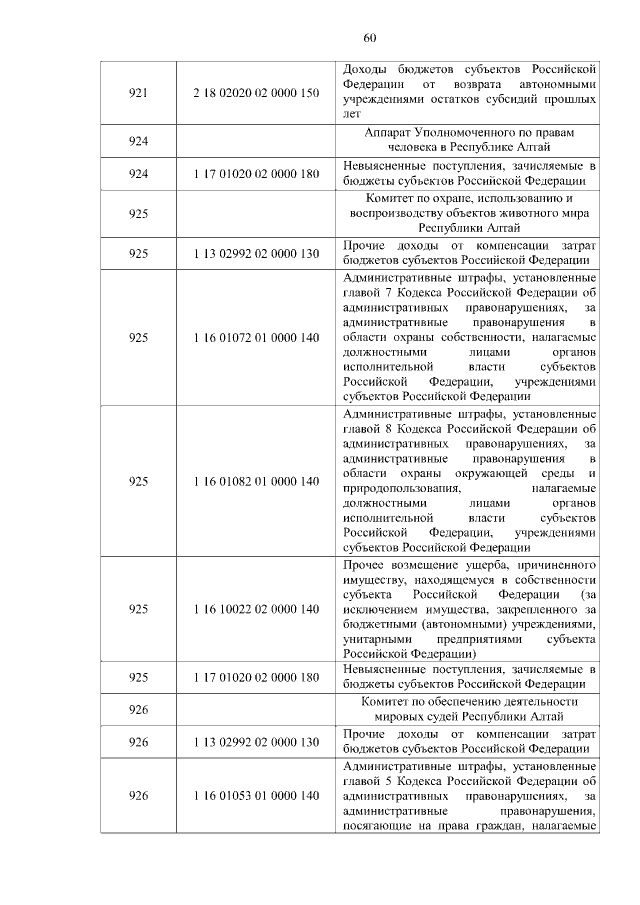 60

| | | |
|---|---|---|
| 921 | 2 18 02020 02 0000 150 | Доходы бюджетов субъектов Российской Федерации от возврата автономными учреждениями остатков субсидий прошлых лет |
| 924 | | Аппарат Уполномоченного по правам человека в Республике Алтай |
| 924 | 1 17 01020 02 0000 180 | Невыясненные поступления, зачисляемые в бюджеты субъектов Российской Федерации |
| 925 | | Комитет по охране, использованию и воспроизводству объектов животного мира Республики Алтай |
| 925 | 1 13 02992 02 0000 130 | Прочие доходы от компенсации затрат бюджетов субъектов Российской Федерации |
| 925 | 1 16 01072 01 0000 140 | Административные штрафы, установленные главой 7 Кодекса Российской Федерации об административных правонарушениях, за административные правонарушения в области охраны собственности, налагаемые должностными лицами органов исполнительной власти субъектов Российской Федерации, учреждениями субъектов Российской Федерации |
| 925 | 1 16 01082 01 0000 140 | Административные штрафы, установленные главой 8 Кодекса Российской Федерации об административных правонарушениях, за административные правонарушения в области охраны окружающей среды и природопользования, налагаемые должностными лицами органов исполнительной власти субъектов Российской Федерации, учреждениями субъектов Российской Федерации |
| 925 | 1 16 10022 02 0000 140 | Прочее возмещение ущерба, причиненного имуществу, находящемуся в собственности субъекта Российской Федерации (за исключением имущества, закрепленного за бюджетными (автономными) учреждениями, унитарными предприятиями субъекта Российской Федерации) |
| 925 | 1 17 01020 02 0000 180 | Невыясненные поступления, зачисляемые в бюджеты субъектов Российской Федерации |
| 926 | | Комитет по обеспечению деятельности мировых судей Республики Алтай |
| 926 | 1 13 02992 02 0000 130 | Прочие доходы от компенсации затрат бюджетов субъектов Российской Федерации |
| 926 | 1 16 01053 01 0000 140 | Административные штрафы, установленные главой 5 Кодекса Российской Федерации об административных правонарушениях, за административные правонарушения, посягающие на права граждан, налагаемые |